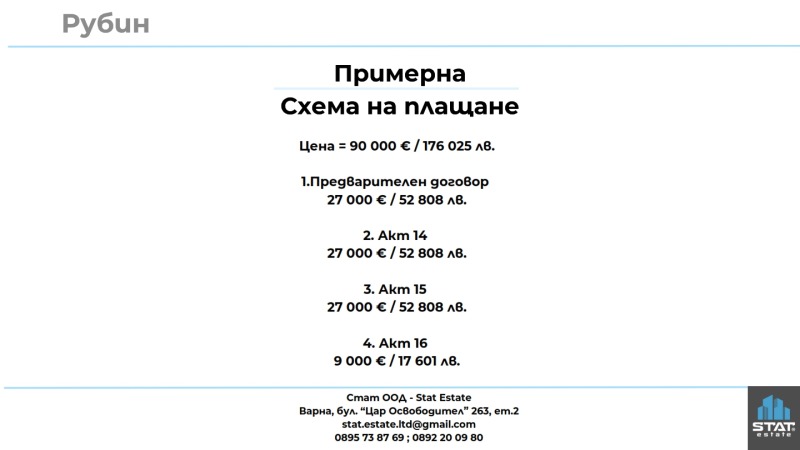 Рубин

Примерна
Схема на плащане

Цена = 90 000 € / 176 025 лв.

1.Предварителен договор
27 000 € / 52 808 лв.

2. Акт 14
27 000 € / 52 808 лв.

3. Акт 15
27 000 € / 52 808 лв.

4. Акт 16
9 000 € / 17 601 лв.

Стат ООД - Stat Estate
Варна, бул. "Цар Освободител" 263, ет.2
stat.estate.ltd@gmail.com
0895 73 87 69 ; 0892 20 09 80

STAT
estate